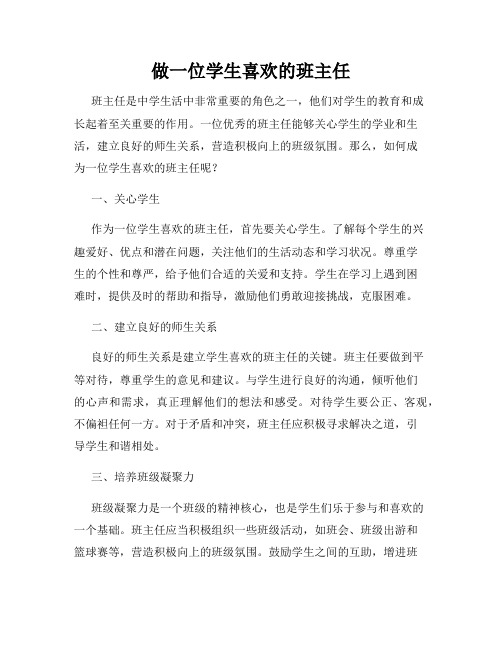 做一位学生喜欢的班主任

班主任是中学生活中非常重要的角色之一，他们对学生的教育和成长起着至关重要的作用。一位优秀的班主任能够关心学生的学业和生活，建立良好的师生关系，营造积极向上的班级氛围。那么，如何成为一位学生喜欢的班主任呢？

一、关心学生

作为一位学生喜欢的班主任，首先要关心学生。了解每个学生的兴趣爱好、优点和潜在问题，关注他们的生活动态和学习状况。尊重学生的个性和尊严，给予他们合适的关爱和支持。学生在学习上遇到困难时，提供及时的帮助和指导，激励他们勇敢迎接挑战，克服困难。

二、建立良好的师生关系

良好的师生关系是建立学生喜欢的班主任的关键。班主任要做到平等对待，尊重学生的意见和建议。与学生进行良好的沟通，倾听他们的心声和需求，真正理解他们的想法和感受。对待学生要公正、客观，不偏袒任何一方。对于矛盾和冲突，班主任应积极寻求解决之道，引导学生和谐相处。

三、培养班级凝聚力

班级凝聚力是一个班级的精神核心，也是学生们乐于参与和喜欢的一个基础。班主任应当积极组织一些班级活动，如班会、班级出游和篮球赛等，营造积极向上的班级氛围。鼓励学生之间的互助，增进班